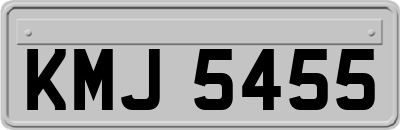 KMJ 5455